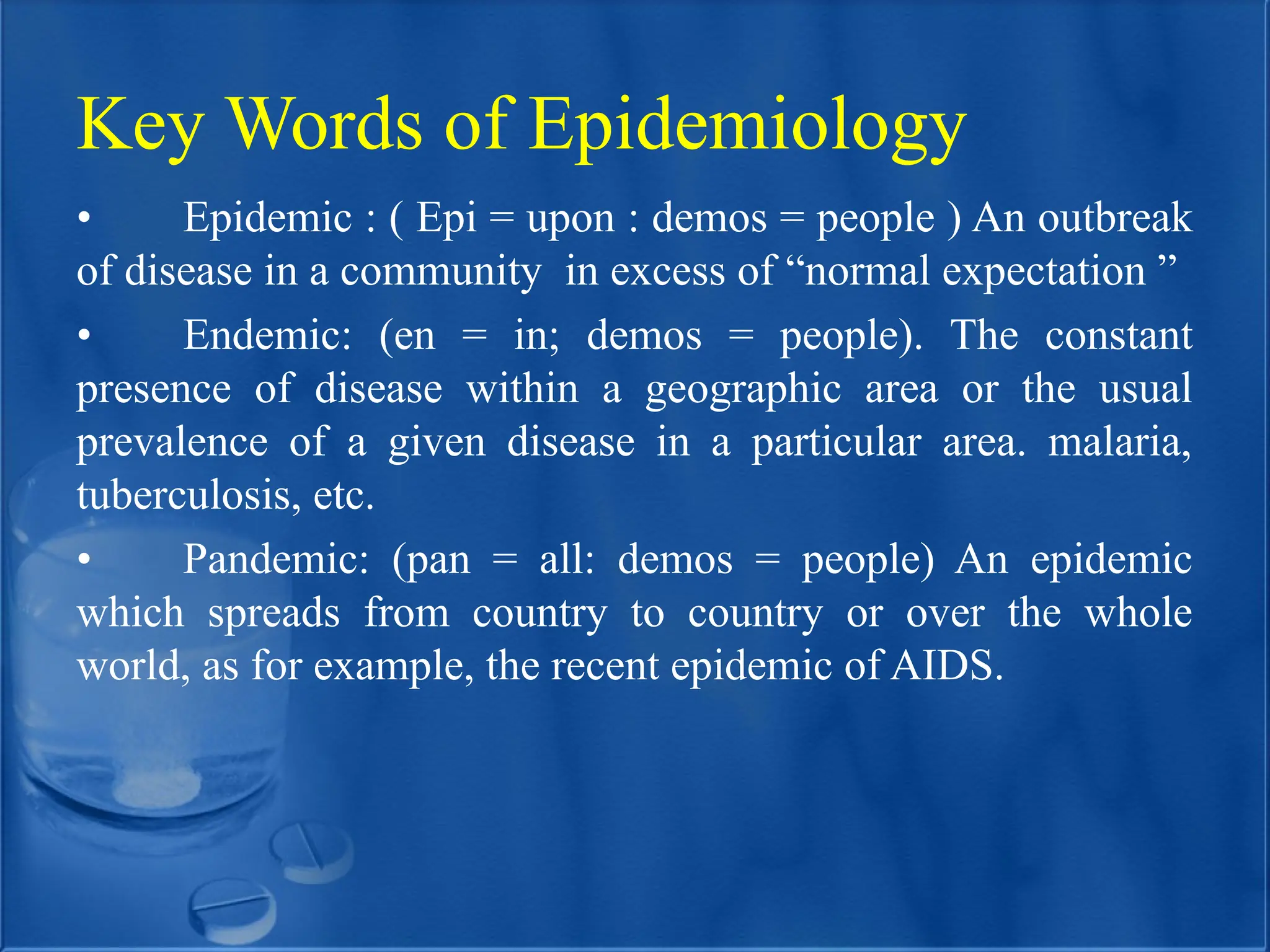 Key Words of Epidemiology

• Epidemic : ( Epi = upon : demos = people ) An outbreak of disease in a community in excess of “normal expectation ”

• Endemic: (en = in; demos = people). The constant presence of disease within a geographic area or the usual prevalence of a given disease in a particular area. malaria, tuberculosis, etc.

• Pandemic: (pan = all: demos = people) An epidemic which spreads from country to country or over the whole world, as for example, the recent epidemic of AIDS.